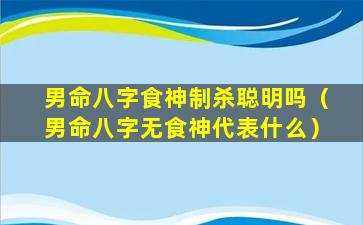 男命八字食神制杀聪明吗（男命八字无食神代表什么）